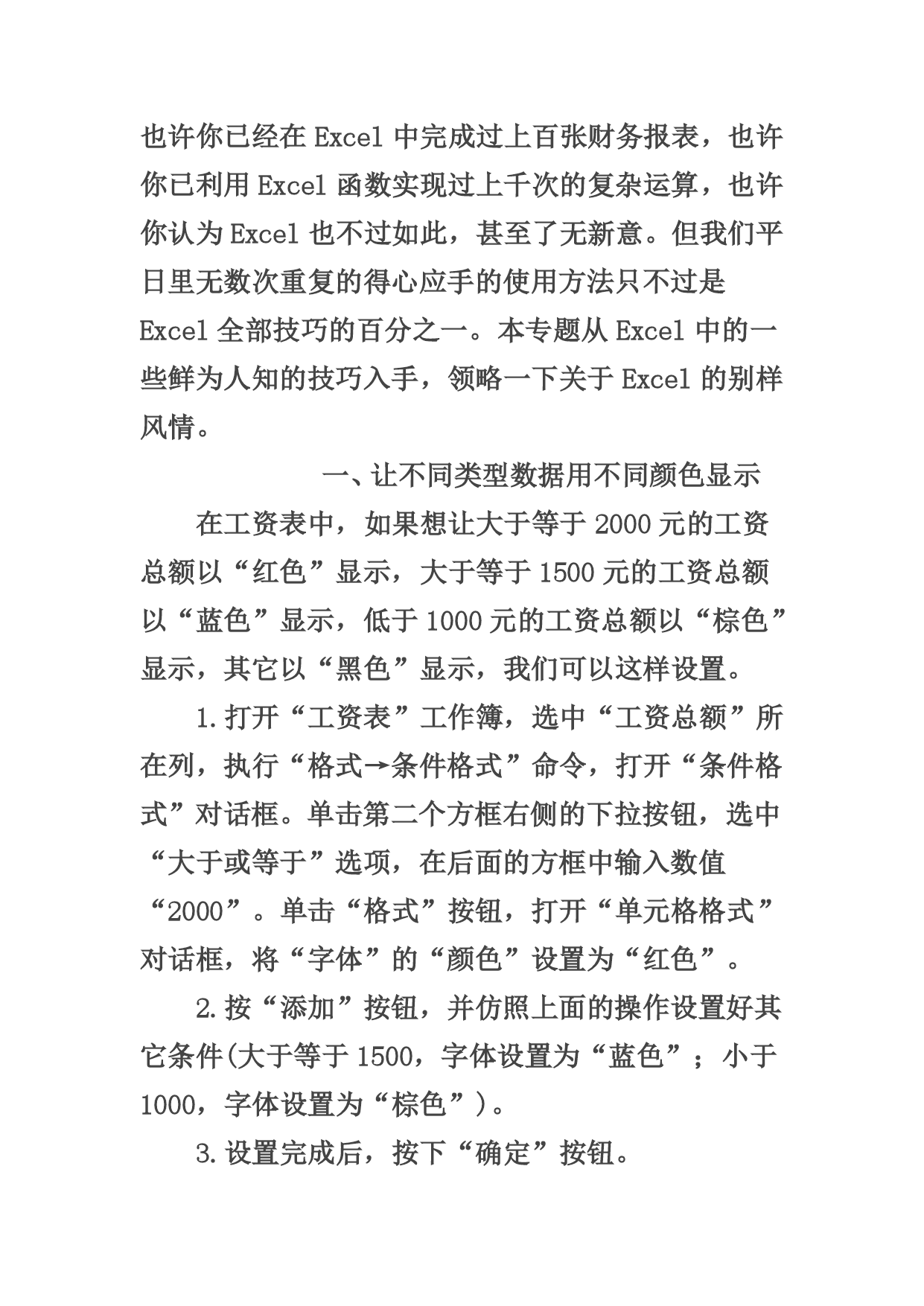 也许你已经在 Excel 中完成过上百张财务报表，也许你已利用 Excel 函数实现过上千次的复杂运算，也许你认为 Excel 也不过如此，甚至了无新意。但我们平日里无数次重复的得心应手的使用方法只不过是 Excel 全部技巧的百分之一。本专题从 Excel 中的一些鲜为人知的技巧入手，领略一下关于 Excel 的别样风情。

一、让不同类型数据用不同颜色显示

在工资表中，如果想让大于等于 2000 元的工资总额以“红色”显示，大于等于 1500 元的工资总额以“蓝色”显示，低于 1000 元的工资总额以“棕色”显示，其它以“黑色”显示，我们可以这样设置。

1.打开“工资表”工作簿，选中“工资总额”所在列，执行“格式→条件格式”命令，打开“条件格式”对话框。单击第二个方框右侧的下拉按钮，选中“大于或等于”选项，在后面的方框中输入数值“2000”。单击“格式”按钮，打开“单元格格式”对话框，将“字体”的“颜色”设置为“红色”。

2.按“添加”按钮，并仿照上面的操作设置好其它条件(大于等于 1500，字体设置为“蓝色”；小于 1000，字体设置为“棕色”)。

3.设置完成后，按下“确定”按钮。